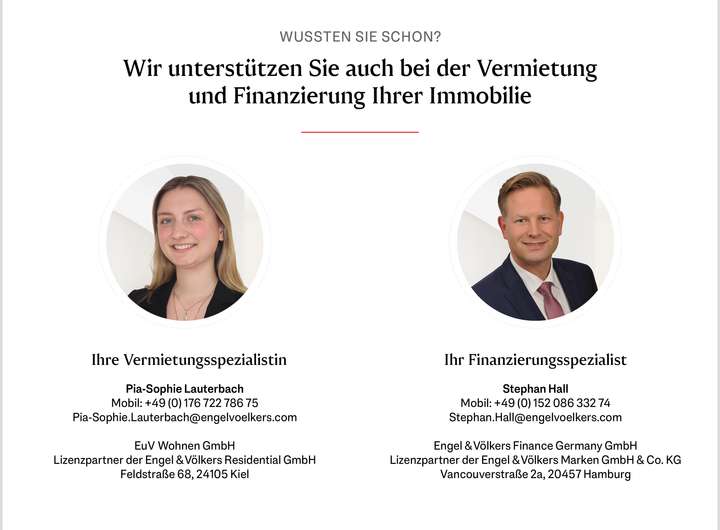 WUSSTEN SIE SCHON?

Wir unterstützen Sie auch bei der Vermietung und Finanzierung Ihrer Immobilie

Ihre Vermietungsspezialistin

Pia-Sophie Lauterbach
Mobil: +49 (0) 176 722 786 75
Pia-Sophie.Lauterbach@engelvoelkers.com

EuV Wohnen GmbH
Lizenzpartner der Engel & Völkers Residential GmbH
Feldstraße 68, 24105 Kiel

Ihr Finanzierungsspezialist

Stephan Hall
Mobil: +49 (0) 152 086 332 74
Stephan.Hall@engelvoelkers.com

Engel & Völkers Finance Germany GmbH
Lizenzpartner der Engel & Völkers Marken GmbH & Co. KG
Vancouverstraße 2a, 20457 Hamburg